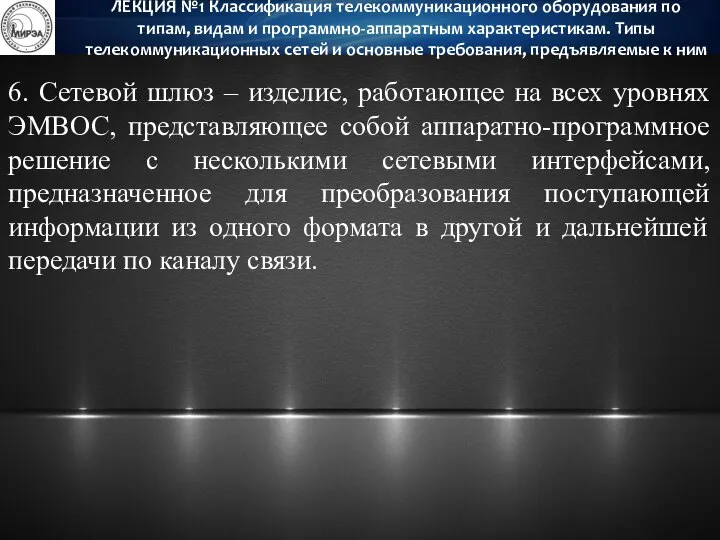 МИРЭА

ЛЕКЦИЯ №1 Классификация телекоммуникационного оборудования по типам, видам и программно-аппаратным характеристикам. Типы телекоммуникационных сетей и основные требования, предъявляемые к ним

6. Сетевой шлюз – изделие, работающее на всех уровнях ЭМВОС, представляющее собой аппаратно-программное решение с несколькими сетевыми интерфейсами, предназначенное для преобразования поступающей информации из одного формата в другой и дальнейшей передачи по каналу связи.